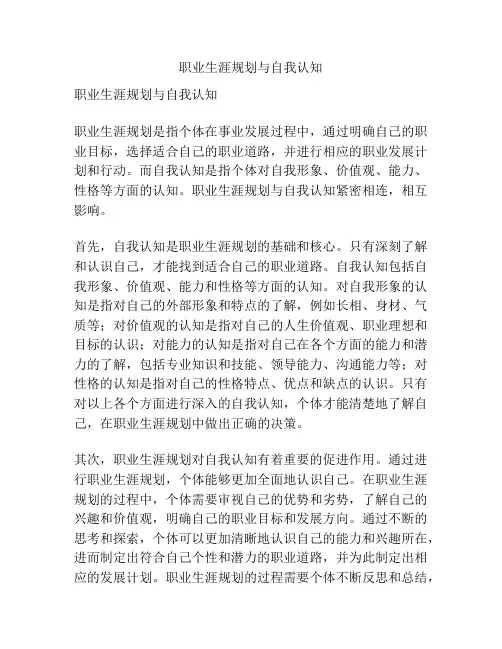 职业生涯规划与自我认知

职业生涯规划与自我认知

职业生涯规划是指个体在事业发展过程中，通过明确自己的职业目标，选择适合自己的职业道路，并进行相应的职业发展计划和行动。而自我认知是指个体对自我形象、价值观、能力、性格等方面的认知。职业生涯规划与自我认知紧密相连，相互影响。

首先，自我认知是职业生涯规划的基础和核心。只有深刻了解和认识自己，才能找到适合自己的职业道路。自我认知包括自我形象、价值观、能力和性格等方面的认知。对自我形象的认知是指对自己的外部形象和特点的了解，例如长相、身材、气质等；对价值观的认知是指对自己的人生价值观、职业理想和目标的认识；对能力的认知是指对自己在各个方面的能力和潜力的了解，包括专业知识和技能、领导能力、沟通能力等；对性格的认知是指对自己的性格特点、优点和缺点的认识。只有对以上各个方面进行深入的自我认知，个体才能清楚地了解自己，在职业生涯规划中做出正确的决策。

其次，职业生涯规划对自我认知有着重要的促进作用。通过进行职业生涯规划，个体能够更加全面地认识自己。在职业生涯规划的过程中，个体需要审视自己的优势和劣势，了解自己的兴趣和价值观，明确自己的职业目标和发展方向。通过不断的思考和探索，个体可以更加清晰地认识自己的能力和兴趣所在，进而制定出符合自己个性和潜力的职业道路，并为此制定出相应的发展计划。职业生涯规划的过程需要个体不断反思和总结，